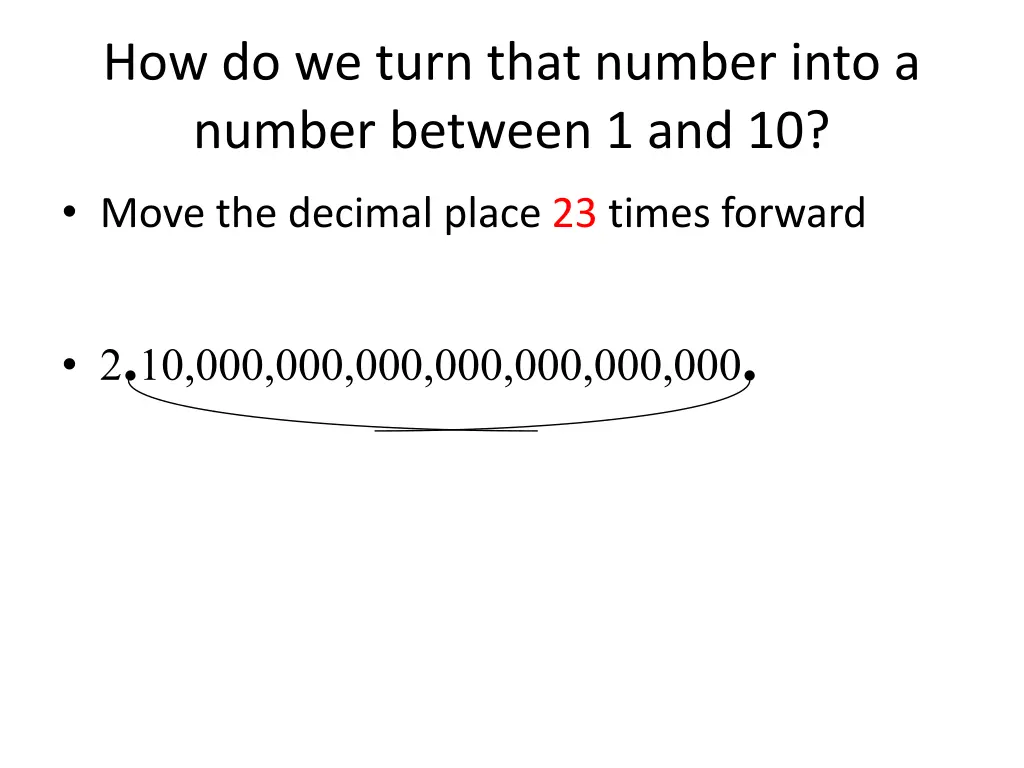 How do we turn that number into a number between 1 and 10?

• Move the decimal place 23 times forward

• 2.10,000,000,000,000,000,000,000.